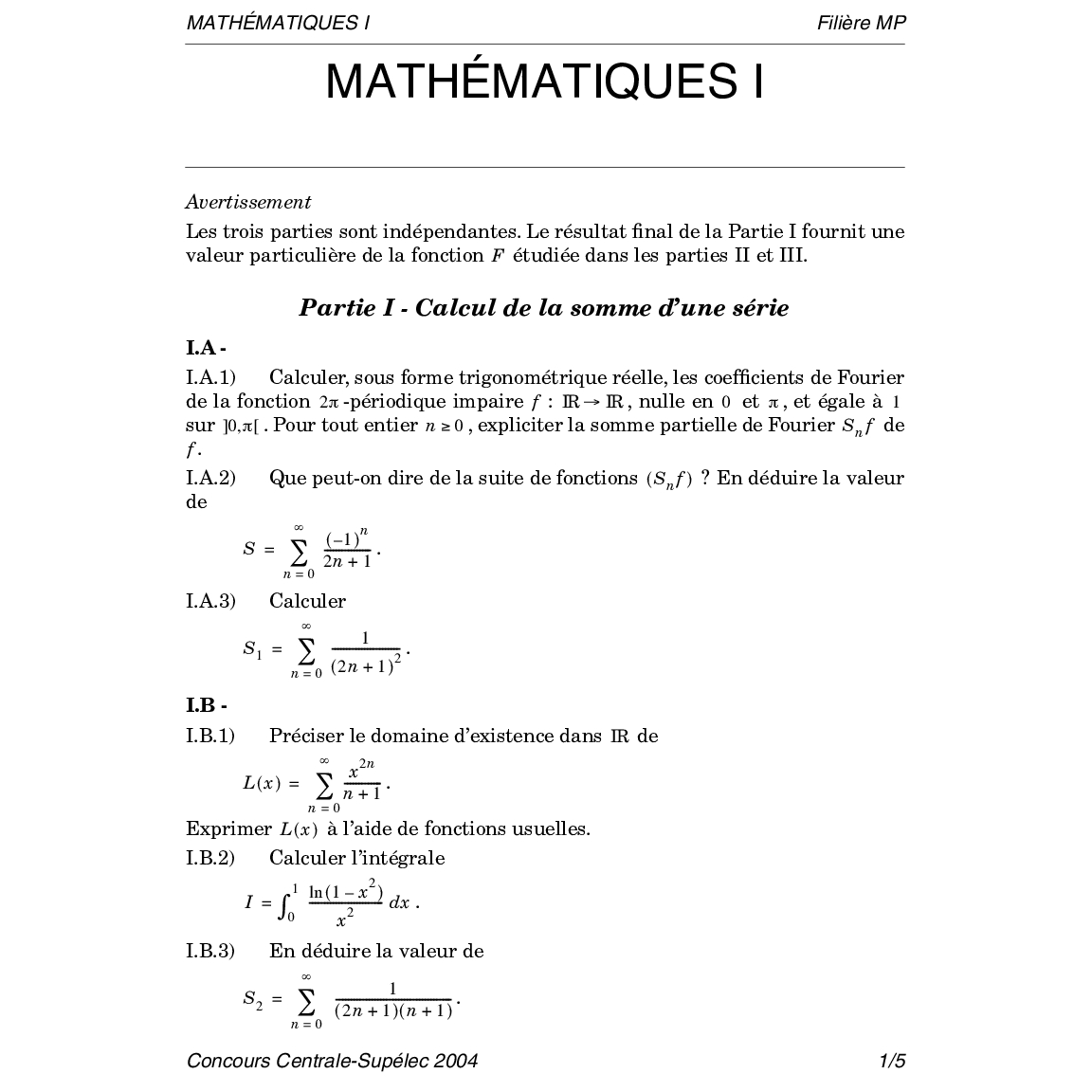 MATHÉMATIQUES I Filière MP

MATHÉMATIQUES I

Avertissement
Les trois parties sont indépendantes. Le résultat final de la Partie I fournit une valeur particulière de la fonction $F$ étudiée dans les parties II et III.

Partie I - Calcul de la somme d'une série

I.A -
I.A.1) Calculer, sous forme trigonométrique réelle, les coefficients de Fourier de la fonction $2\pi$-périodique impaire $f : \mathbb{R} \to \mathbb{R}$, nulle en $0$ et $\pi$, et égale à $1$ sur $]0,\pi[$. Pour tout entier $n \geq 0$, expliciter la somme partielle de Fourier $S_n f$ de $f$.
I.A.2) Que peut-on dire de la suite de fonctions $(S_n f)$ ? En déduire la valeur de

$S = \sum_{n=0}^{\infty} \frac{(-1)^n}{2n+1}$.

I.A.3) Calculer

$S_1 = \sum_{n=0}^{\infty} \frac{1}{(2n+1)^2}$.

I.B -
I.B.1) Préciser le domaine d'existence dans $\mathbb{R}$ de

$L(x) = \sum_{n=0}^{\infty} \frac{x^{2n}}{n+1}$.

Exprimer $L(x)$ à l'aide de fonctions usuelles.
I.B.2) Calculer l'intégrale

$I = \int_0^1 \frac{\ln(1-x^2)}{x^2} dx$.

I.B.3) En déduire la valeur de

$S_2 = \sum_{n=0}^{\infty} \frac{1}{(2n+1)(n+1)}$.

Concours Centrale-Supélec 2004 1/5